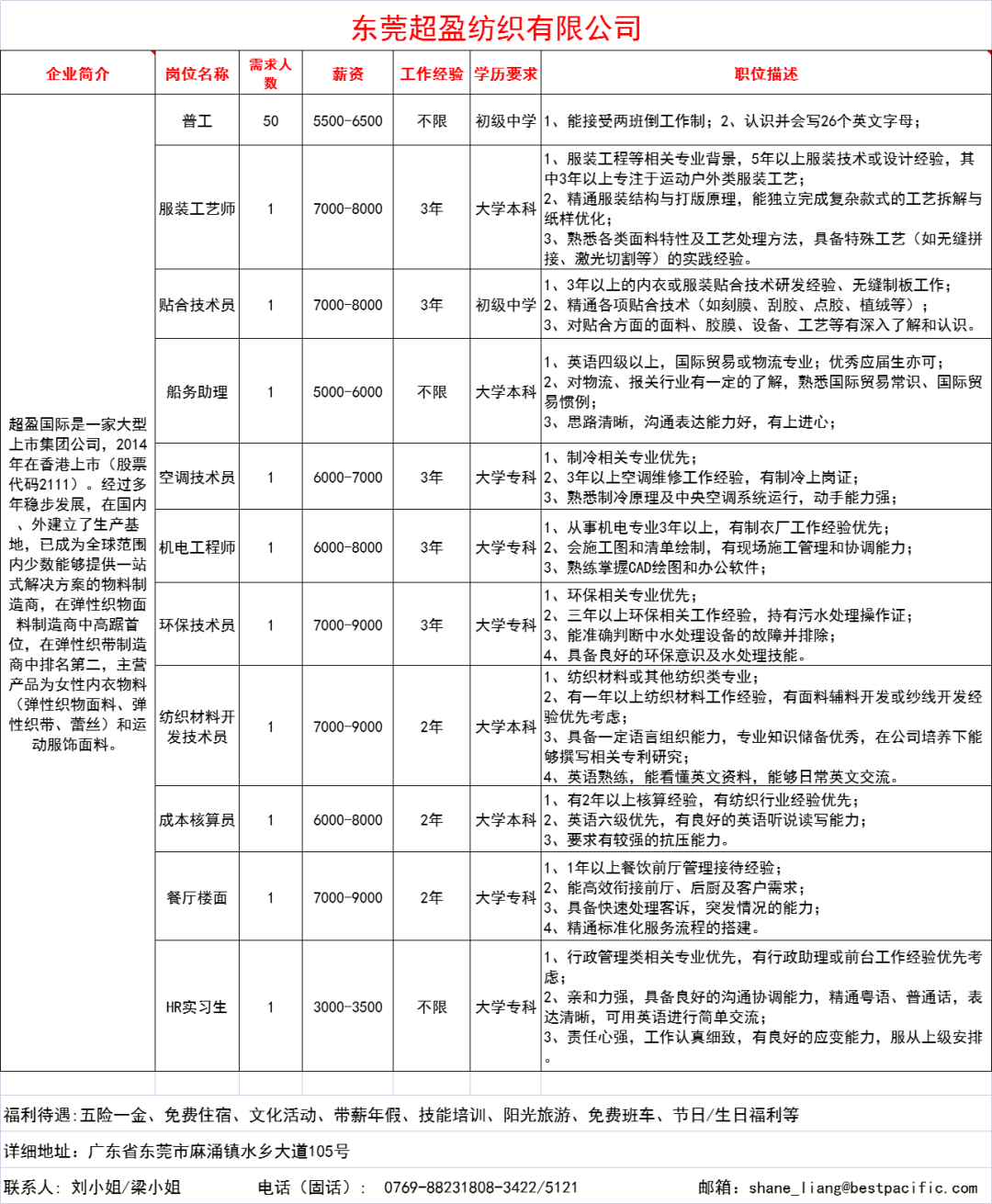 东莞超盈纺织有限公司

| 企业简介 | 岗位名称 | 需求人数 | 薪资 | 工作经验 | 学历要求 | 职位描述 |
|---|---|---|---|---|---|---|
| 超盈国际是一家大型上市集团公司，2014年在香港上市（股票代码2111）。经过多年稳步发展，在国内、外建立了生产基地，已成为全球范围内少数能够提供一站式解决方案的物料制造商，在弹性织物面料制造商中高踞首位，在弹性织带制造商中排名第二，主营产品为女性内衣物料（弹性织物面料、弹性织带、蕾丝）和运动服饰面料。 | 普工 | 50 | 5500-6500 | 不限 | 初级中学 | 1、能接受两班倒工作制；2、认识并会写26个英文字母； |
| | 服装工艺师 | 1 | 7000-8000 | 3年 | 大学本科 | 1、服装工程等相关专业背景，5年以上服装技术或设计经验，其中3年以上专注于运动户外类服装工艺；2、精通服装结构与打版原理，能独立完成复杂款式的工艺拆解与纸样优化；3、熟悉各类面料特性及工艺处理方法，具备特殊工艺（如无缝拼接、激光切割等）的实践经验。 |
| | 贴合技术员 | 1 | 7000-8000 | 3年 | 初级中学 | 1、3年以上的内衣或服装贴合技术研发经验、无缝制板工作；2、精通各项贴合技术（如刻膜、刮胶、点胶、植绒等）；3、对贴合方面的面料、胶膜、设备、工艺等有深入了解和认识。 |
| | 船务助理 | 1 | 5000-6000 | 不限 | 大学本科 | 1、英语四级以上，国际贸易或物流专业；优秀应届生亦可；2、对物流、报关行业有一定的了解，熟悉国际贸易常识、国际贸易惯例；3、思路清晰，沟通表达能力好，有上进心； |
| | 空调技术员 | 1 | 6000-7000 | 3年 | 大学专科 | 1、制冷相关专业优先；2、3年以上空调维修工作经验，有制冷上岗证；3、熟悉制冷原理及中央空调系统运行，动手能力强； |
| | 机电工程师 | 1 | 6000-8000 | 3年 | 大学专科 | 1、从事机电专业3年以上，有制衣厂工作经验优先；2、会施工图和清单绘制，有现场施工管理和协调能力；3、熟练掌握CAD绘图和办公软件； |
| | 环保技术员 | 1 | 7000-9000 | 3年 | 大学专科 | 1、环保相关专业优先；2、三年以上环保相关工作经验，持有污水处理操作证；3、能准确判断中水处理设备的故障并排除；4、具备良好的环保意识及水处理技能。 |
| | 纺织材料开发技术员 | 1 | 7000-9000 | 2年 | 大学本科 | 1、纺织材料或其他纺织类专业；2、有一年以上纺织材料工作经验，有面料辅料开发或纱线开发经验优先考虑；3、具备一定语言组织能力，专业知识储备优秀，在公司培养下能够撰写相关专利研究；4、英语熟练，能看懂英文资料，能够日常英文交流。 |
| | 成本核算员 | 1 | 6000-8000 | 2年 | 大学本科 | 1、有2年以上核算经验，有纺织行业经验优先；2、英语六级优先，有良好的英语听说读写能力；3、要求有较强的抗压能力。 |
| | 餐厅楼面 | 1 | 7000-9000 | 2年 | 大学专科 | 1、1年以上餐饮前厅管理接待经验；2、能高效衔接前厅、后厨及客户需求；3、具备快速处理客诉，突发情况的能力；4、精通标准化服务流程的搭建。 |
| | HR实习生 | 1 | 3000-3500 | 不限 | 大学专科 | 1、行政管理类相关专业优先，有行政助理或前台工作经验优先考虑；2、亲和力强，具备良好的沟通协调能力，精通粤语、普通话，表达清晰，可用英语进行简单交流；3、责任心强，工作认真细致，有良好的应变能力，服从上级安排。 |

福利待遇:五险一金、免费住宿、文化活动、带薪年假、技能培训、阳光旅游、免费班车、节日/生日福利等

详细地址：广东省东莞市麻涌镇水乡大道105号

联系人：刘小姐/梁小姐　电话（固话）：0769-88231808-3422/5121　邮箱：shane_liang@bestpacific.com